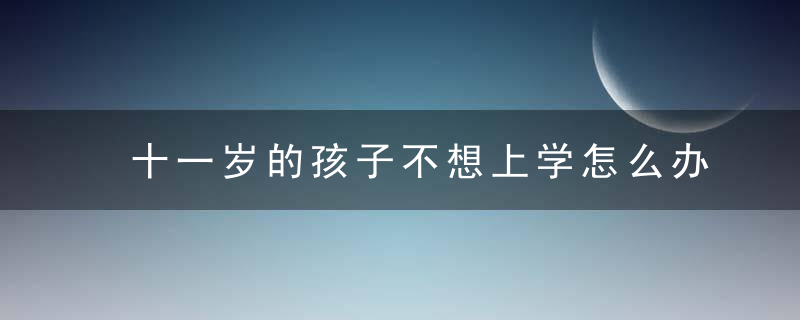 十一岁的孩子不想上学怎么办